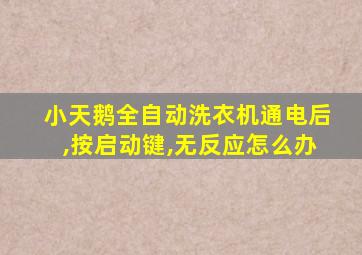 小天鹅全自动洗衣机通电后,按启动键,无反应怎么办